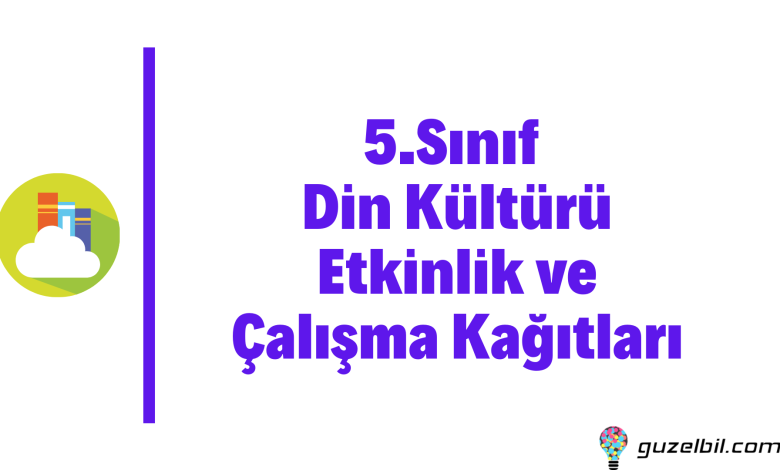 5.Sınıf
Din Kültürü
Etkinlik ve
Çalışma Kağıtları

guzelbil.com